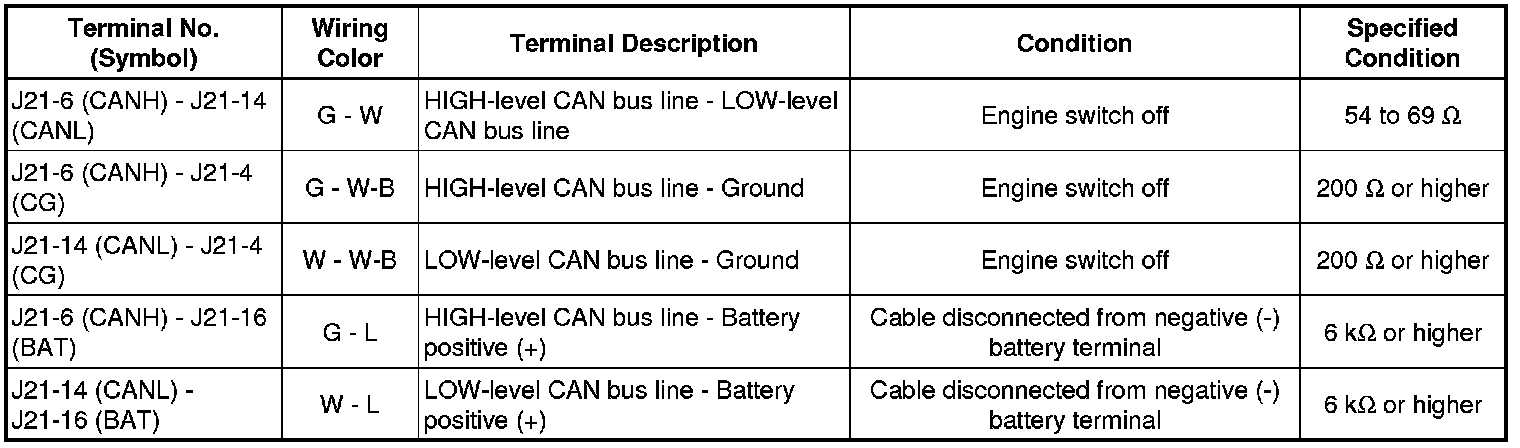 | Terminal No. (Symbol) | Wiring Color | Terminal Description | Condition | Specified Condition |
|---|---|---|---|---|
| J21-6 (CANH) - J21-14 (CANL) | G - W | HIGH-level CAN bus line - LOW-level CAN bus line | Engine switch off | 54 to 69 Ω |
| J21-6 (CANH) - J21-4 (CG) | G - W-B | HIGH-level CAN bus line - Ground | Engine switch off | 200 Ω or higher |
| J21-14 (CANL) - J21-4 (CG) | W - W-B | LOW-level CAN bus line - Ground | Engine switch off | 200 Ω or higher |
| J21-6 (CANH) - J21-16 (BAT) | G - L | HIGH-level CAN bus line - Battery positive (+) | Cable disconnected from negative (-) battery terminal | 6 kΩ or higher |
| J21-14 (CANL) - J21-16 (BAT) | W - L | LOW-level CAN bus line - Battery positive (+) | Cable disconnected from negative (-) battery terminal | 6 kΩ or higher |